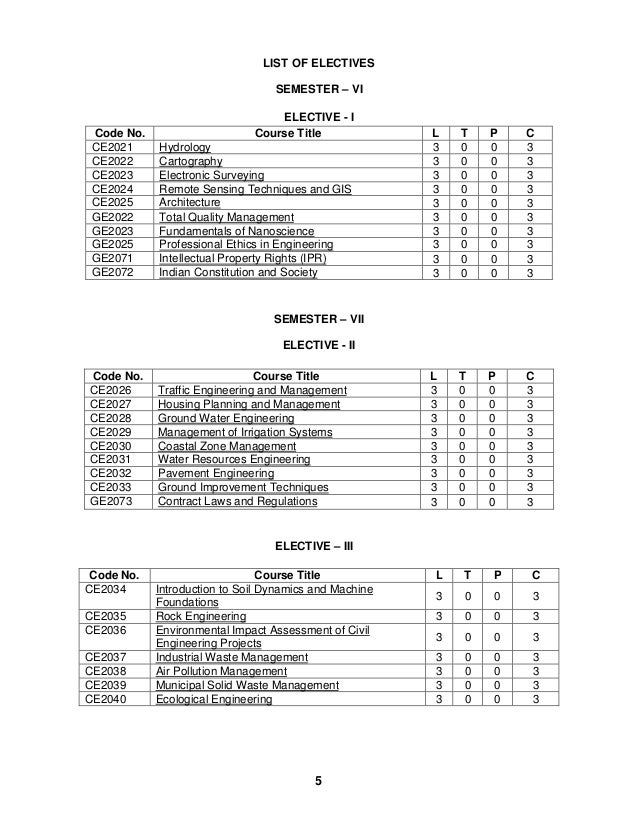 LIST OF ELECTIVES

SEMESTER – VI

ELECTIVE - I

| Code No. | Course Title | L | T | P | C |
|---|---|---|---|---|---|
| CE2021 | Hydrology | 3 | 0 | 0 | 3 |
| CE2022 | Cartography | 3 | 0 | 0 | 3 |
| CE2023 | Electronic Surveying | 3 | 0 | 0 | 3 |
| CE2024 | Remote Sensing Techniques and GIS | 3 | 0 | 0 | 3 |
| CE2025 | Architecture | 3 | 0 | 0 | 3 |
| GE2022 | Total Quality Management | 3 | 0 | 0 | 3 |
| GE2023 | Fundamentals of Nanoscience | 3 | 0 | 0 | 3 |
| GE2025 | Professional Ethics in Engineering | 3 | 0 | 0 | 3 |
| GE2071 | Intellectual Property Rights (IPR) | 3 | 0 | 0 | 3 |
| GE2072 | Indian Constitution and Society | 3 | 0 | 0 | 3 |

SEMESTER – VII

ELECTIVE - II

| Code No. | Course Title | L | T | P | C |
|---|---|---|---|---|---|
| CE2026 | Traffic Engineering and Management | 3 | 0 | 0 | 3 |
| CE2027 | Housing Planning and Management | 3 | 0 | 0 | 3 |
| CE2028 | Ground Water Engineering | 3 | 0 | 0 | 3 |
| CE2029 | Management of Irrigation Systems | 3 | 0 | 0 | 3 |
| CE2030 | Coastal Zone Management | 3 | 0 | 0 | 3 |
| CE2031 | Water Resources Engineering | 3 | 0 | 0 | 3 |
| CE2032 | Pavement Engineering | 3 | 0 | 0 | 3 |
| CE2033 | Ground Improvement Techniques | 3 | 0 | 0 | 3 |
| GE2073 | Contract Laws and Regulations | 3 | 0 | 0 | 3 |

ELECTIVE – III

| Code No. | Course Title | L | T | P | C |
|---|---|---|---|---|---|
| CE2034 | Introduction to Soil Dynamics and Machine Foundations | 3 | 0 | 0 | 3 |
| CE2035 | Rock Engineering | 3 | 0 | 0 | 3 |
| CE2036 | Environmental Impact Assessment of Civil Engineering Projects | 3 | 0 | 0 | 3 |
| CE2037 | Industrial Waste Management | 3 | 0 | 0 | 3 |
| CE2038 | Air Pollution Management | 3 | 0 | 0 | 3 |
| CE2039 | Municipal Solid Waste Management | 3 | 0 | 0 | 3 |
| CE2040 | Ecological Engineering | 3 | 0 | 0 | 3 |

5